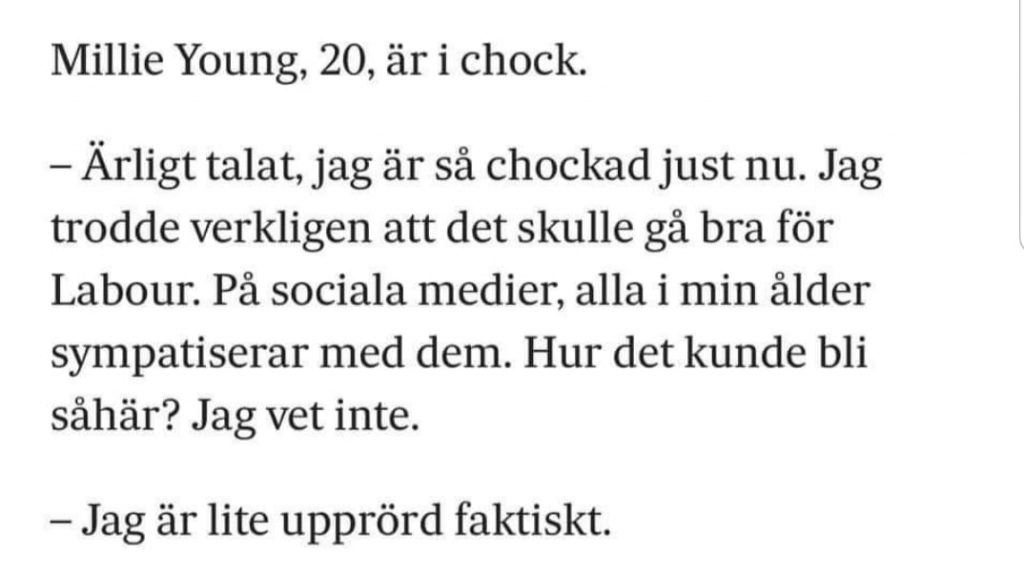 Millie Young, 20, är i chock.

– Ärligt talat, jag är så chockad just nu. Jag trodde verkligen att det skulle gå bra för Labour. På sociala medier, alla i min ålder sympatiserar med dem. Hur det kunde bli såhär? Jag vet inte.

– Jag är lite upprörd faktiskt.